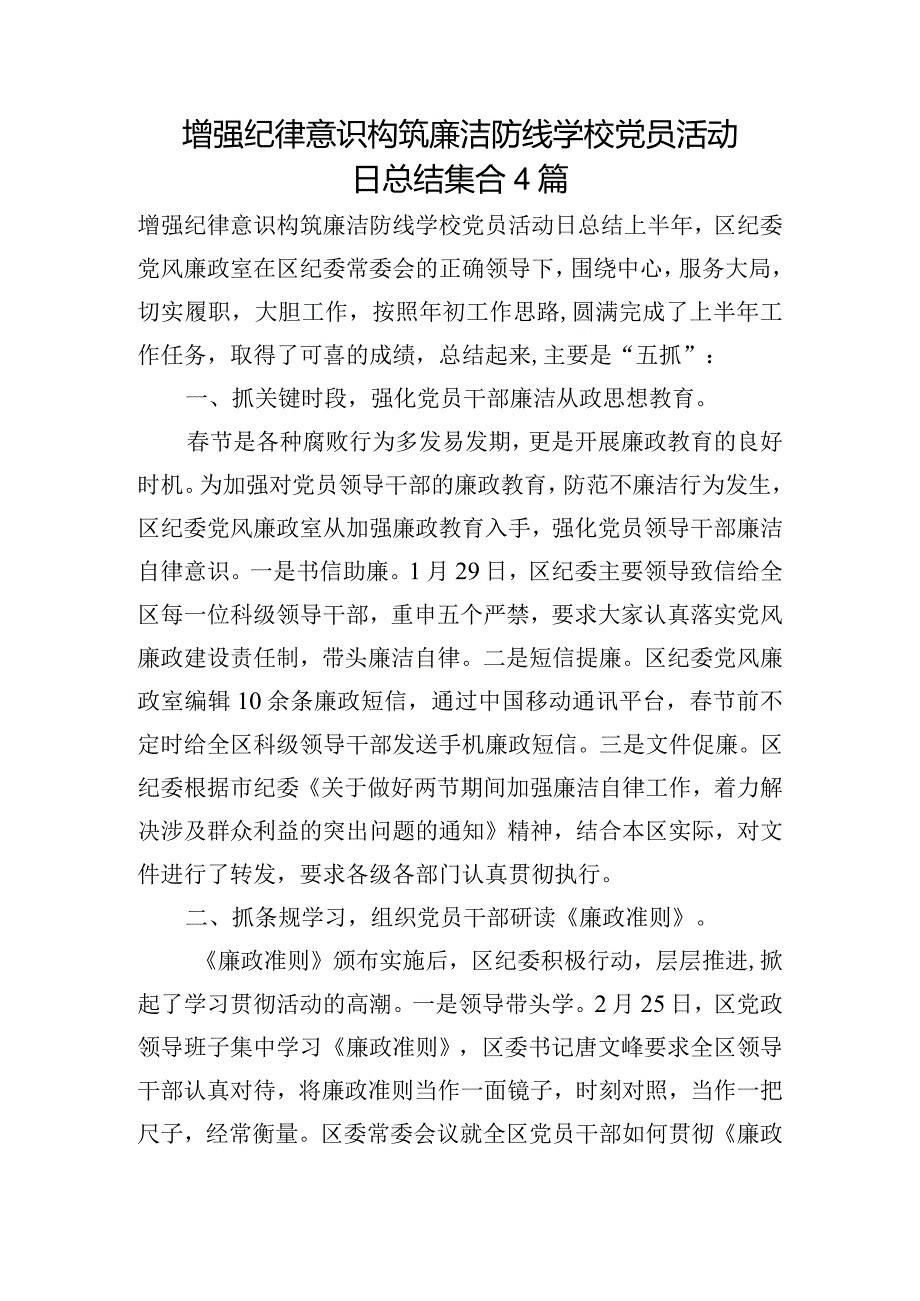 增强纪律意识构筑廉洁防线学校党员活动日总结集合4篇

增强纪律意识构筑廉洁防线学校党员活动日总结上半年，区纪委党风廉政室在区纪委常委会的正确领导下，围绕中心，服务大局，切实履职，大胆工作，按照年初工作思路,圆满完成了上半年工作任务，取得了可喜的成绩，总结起来,主要是“五抓”：

一、抓关键时段，强化党员干部廉洁从政思想教育。

春节是各种腐败行为多发易发期，更是开展廉政教育的良好时机。为加强对党员领导干部的廉政教育，防范不廉洁行为发生，区纪委党风廉政室从加强廉政教育入手，强化党员领导干部廉洁自律意识。一是书信助廉。1月29日，区纪委主要领导致信给全区每一位科级领导干部，重申五个严禁，要求大家认真落实党风廉政建设责任制，带头廉洁自律。二是短信提廉。区纪委党风廉政室编辑10余条廉政短信，通过中国移动通讯平台，春节前不定时给全区科级领导干部发送手机廉政短信。三是文件促廉。区纪委根据市纪委《关于做好两节期间加强廉洁自律工作，着力解决涉及群众利益的突出问题的通知》精神，结合本区实际，对文件进行了转发，要求各级各部门认真贯彻执行。

二、抓条规学习，组织党员干部研读《廉政准则》。

《廉政准则》颁布实施后，区纪委积极行动，层层推进,掀起了学习贯彻活动的高潮。一是领导带头学。2月25日，区党政领导班子集中学习《廉政准则》，区委书记唐文峰要求全区领导干部认真对待，将廉政准则当作一面镜子，时刻对照，当作一把尺子，经常衡量。区委常委会议就全区党员干部如何贯彻《廉政